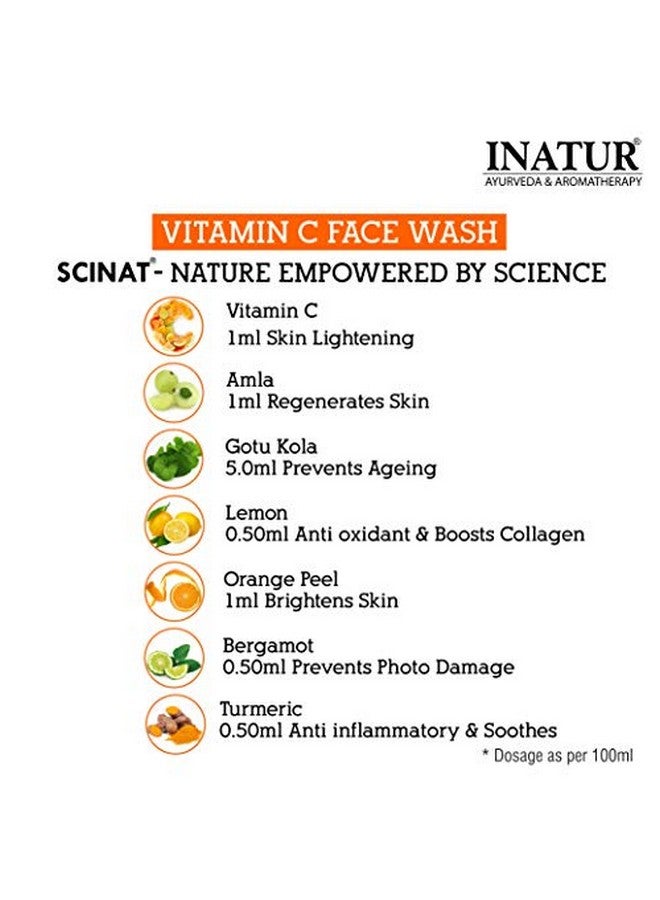 INATUR®
AYURVEDA & AROMATHERAPY

VITAMIN C FACE WASH

SCINAT®- NATURE EMPOWERED BY SCIENCE

Vitamin C
1ml Skin Lightening

Amla
1ml Regenerates Skin

Gotu Kola
5.0ml Prevents Ageing

Lemon
0.50ml Anti oxidant & Boosts Collagen

Orange Peel
1ml Brightens Skin

Bergamot
0.50ml Prevents Photo Damage

Turmeric
0.50ml Anti inflammatory & Soothes

* Dosage as per 100ml